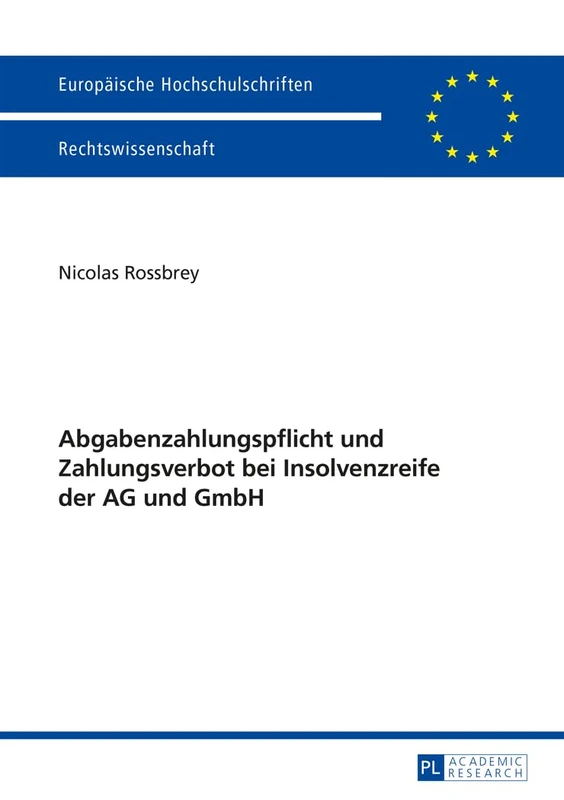 Europäische Hochschulschriften

Rechtswissenschaft

Nicolas Rossbrey

Abgabenzahlungspflicht und Zahlungsverbot bei Insolvenzreife der AG und GmbH

PL ACADEMIC RESEARCH